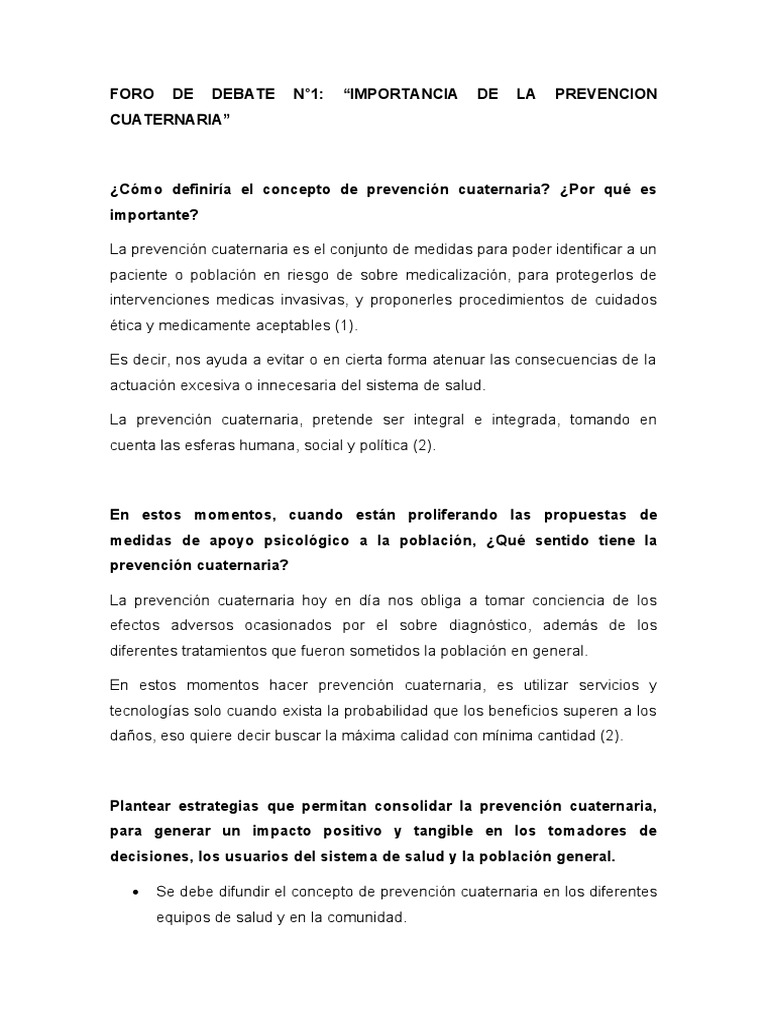 FORO DE DEBATE N°1: “IMPORTANCIA DE LA PREVENCION CUATERNARIA”

¿Cómo definiría el concepto de prevención cuaternaria? ¿Por qué es importante?

La prevención cuaternaria es el conjunto de medidas para poder identificar a un paciente o población en riesgo de sobre medicalización, para protegerlos de intervenciones medicas invasivas, y proponerles procedimientos de cuidados ética y medicamente aceptables (1).

Es decir, nos ayuda a evitar o en cierta forma atenuar las consecuencias de la actuación excesiva o innecesaria del sistema de salud.

La prevención cuaternaria, pretende ser integral e integrada, tomando en cuenta las esferas humana, social y política (2).

En estos momentos, cuando están proliferando las propuestas de medidas de apoyo psicológico a la población, ¿Qué sentido tiene la prevención cuaternaria?

La prevención cuaternaria hoy en día nos obliga a tomar conciencia de los efectos adversos ocasionados por el sobre diagnóstico, además de los diferentes tratamientos que fueron sometidos la población en general.

En estos momentos hacer prevención cuaternaria, es utilizar servicios y tecnologías solo cuando exista la probabilidad que los beneficios superen a los daños, eso quiere decir buscar la máxima calidad con mínima cantidad (2).

Plantear estrategias que permitan consolidar la prevención cuaternaria, para generar un impacto positivo y tangible en los tomadores de decisiones, los usuarios del sistema de salud y la población general.

• Se debe difundir el concepto de prevención cuaternaria en los diferentes equipos de salud y en la comunidad.